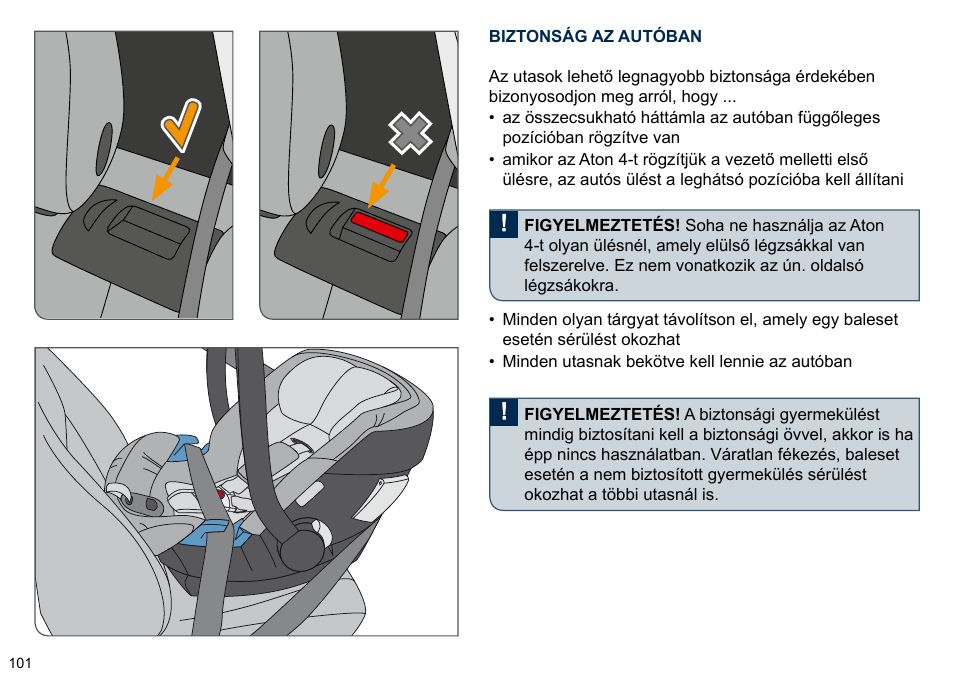 BIZTONSÁG AZ AUTÓBAN

Az utasok lehető legnagyobb biztonsága érdekében bizonyosodjon meg arról, hogy ...
• az összecsukható háttámla az autóban függőleges pozícióban rögzítve van
• amikor az Aton 4-t rögzítjük a vezető melletti első ülésre, az autós ülést a leghátsó pozícióba kell állítani

! FIGYELMEZTETÉS! Soha ne használja az Aton 4-t olyan ülésnél, amely elülső légzsákkal van felszerelve. Ez nem vonatkozik az ún. oldalsó légzsákokra.

• Minden olyan tárgyat távolítson el, amely egy baleset esetén sérülést okozhat
• Minden utasnak bekötve kell lennie az autóban

! FIGYELMEZTETÉS! A biztonsági gyermekülést mindig biztosítani kell a biztonsági övvel, akkor is ha épp nincs használatban. Váratlan fékezés, baleset esetén a nem biztosított gyermekülés sérülést okozhat a többi utasnál is.

101